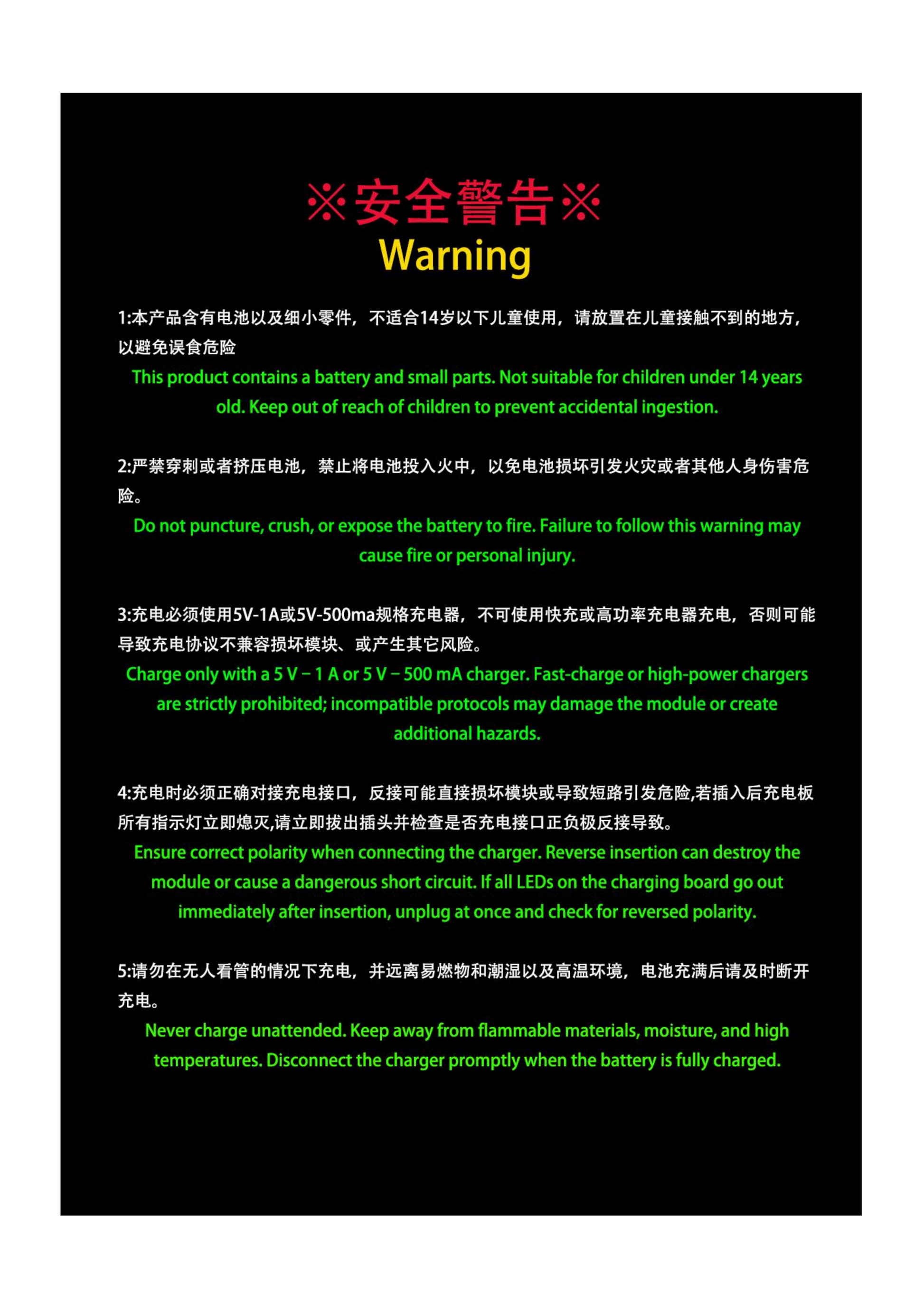 ※安全警告※
Warning

1:本产品含有电池以及细小零件，不适合14岁以下儿童使用，请放置在儿童接触不到的地方，以避免误食危险

This product contains a battery and small parts. Not suitable for children under 14 years old. Keep out of reach of children to prevent accidental ingestion.

2:严禁穿刺或者挤压电池，禁止将电池投入火中，以免电池损坏引发火灾或者其他人身伤害危险。

Do not puncture, crush, or expose the battery to fire. Failure to follow this warning may cause fire or personal injury.

3:充电必须使用5V-1A或5V-500ma规格充电器，不可使用快充或高功率充电器充电，否则可能导致充电协议不兼容损坏模块、或产生其它风险。

Charge only with a 5 V – 1 A or 5 V – 500 mA charger. Fast-charge or high-power chargers are strictly prohibited; incompatible protocols may damage the module or create additional hazards.

4:充电时必须正确对接充电接口，反接可能直接损坏模块或导致短路引发危险,若插入后充电板所有指示灯立即熄灭,请立即拔出插头并检查是否充电接口正负极反接导致。

Ensure correct polarity when connecting the charger. Reverse insertion can destroy the module or cause a dangerous short circuit. If all LEDs on the charging board go out immediately after insertion, unplug at once and check for reversed polarity.

5:请勿在无人看管的情况下充电，并远离易燃物和潮湿以及高温环境，电池充满后请及时断开充电。

Never charge unattended. Keep away from flammable materials, moisture, and high temperatures. Disconnect the charger promptly when the battery is fully charged.